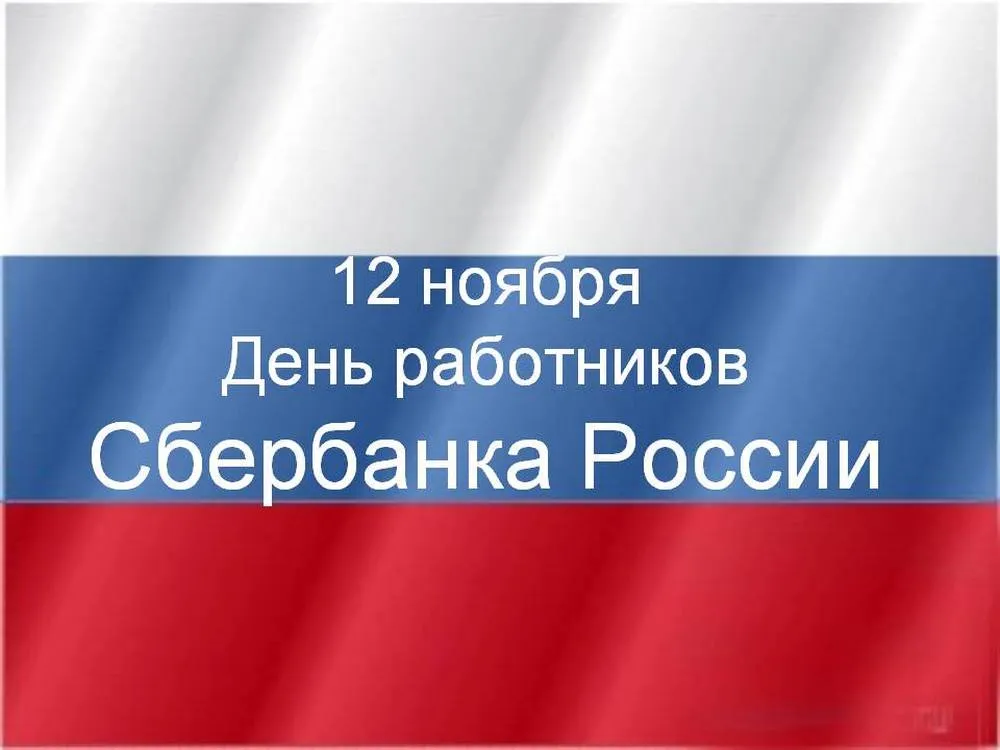 12 ноября
День работников
Сбербанка России